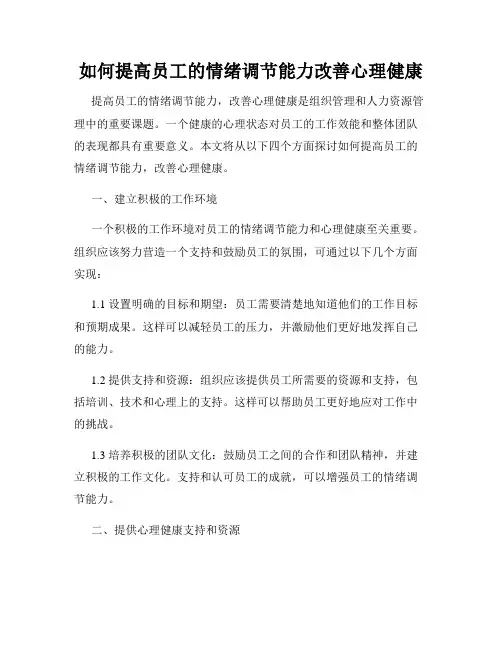 如何提高员工的情绪调节能力改善心理健康

提高员工的情绪调节能力，改善心理健康是组织管理和人力资源管理中的重要课题。一个健康的心理状态对员工的工作效能和整体团队的表现都具有重要意义。本文将从以下四个方面探讨如何提高员工的情绪调节能力，改善心理健康。

一、建立积极的工作环境

一个积极的工作环境对员工的情绪调节能力和心理健康至关重要。组织应该努力营造一个支持和鼓励员工的氛围，可通过以下几个方面实现：

1.1 设置明确的目标和期望：员工需要清楚地知道他们的工作目标和预期成果。这样可以减轻员工的压力，并激励他们更好地发挥自己的能力。

1.2 提供支持和资源：组织应该提供员工所需要的资源和支持，包括培训、技术和心理上的支持。这样可以帮助员工更好地应对工作中的挑战。

1.3 培养积极的团队文化：鼓励员工之间的合作和团队精神，并建立积极的工作文化。支持和认可员工的成就，可以增强员工的情绪调节能力。

二、提供心理健康支持和资源